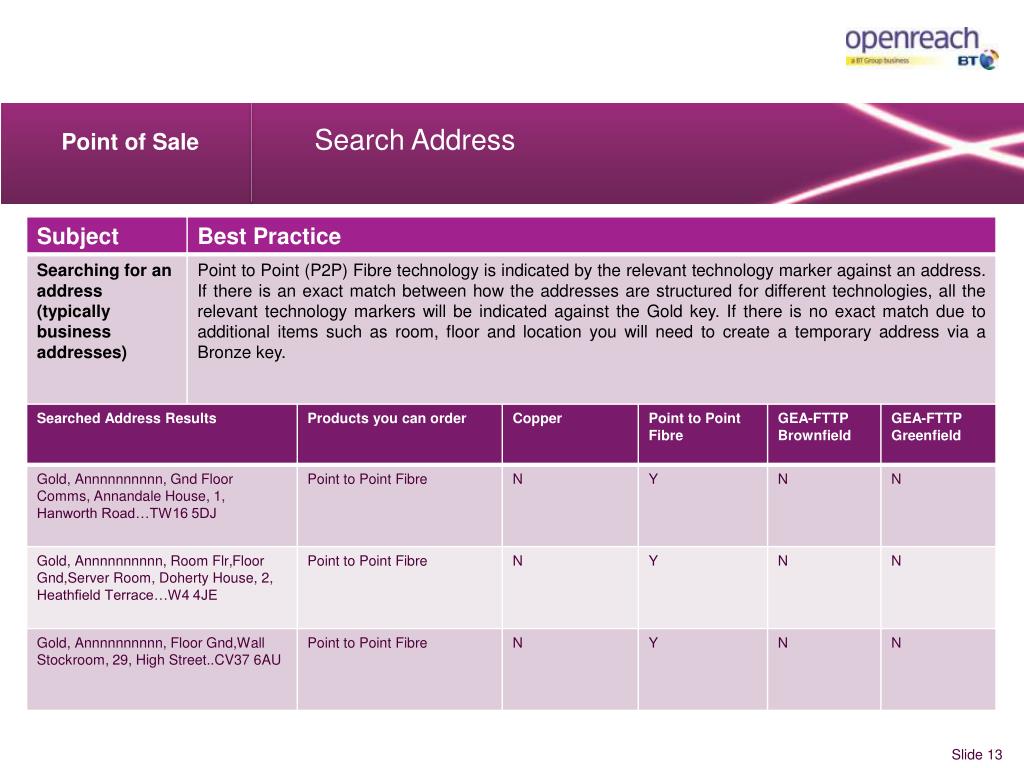 openreach
a BT Group business
BT

Point of Sale

Search Address

| Subject | Best Practice |
|---|---|
| Searching for an address (typically business addresses) | Point to Point (P2P) Fibre technology is indicated by the relevant technology marker against an address. If there is an exact match between how the addresses are structured for different technologies, all the relevant technology markers will be indicated against the Gold key. If there is no exact match due to additional items such as room, floor and location you will need to create a temporary address via a Bronze key. |

| Searched Address Results | Products you can order | Copper | Point to Point Fibre | GEA-FTTP Brownfield | GEA-FTTP Greenfield |
|---|---|---|---|---|---|
| Gold, Annnnnnnnnn, Gnd Floor Comms, Annandale House, 1, Hanworth Road…TW16 5DJ | Point to Point Fibre | N | Y | N | N |
| Gold, Annnnnnnnnn, Room Flr,Floor Gnd,Server Room, Doherty House, 2, Heathfield Terrace…W4 4JE | Point to Point Fibre | N | Y | N | N |
| Gold, Annnnnnnnnn, Floor Gnd,Wall Stockroom, 29, High Street..CV37 6AU | Point to Point Fibre | N | Y | N | N |

Slide 13